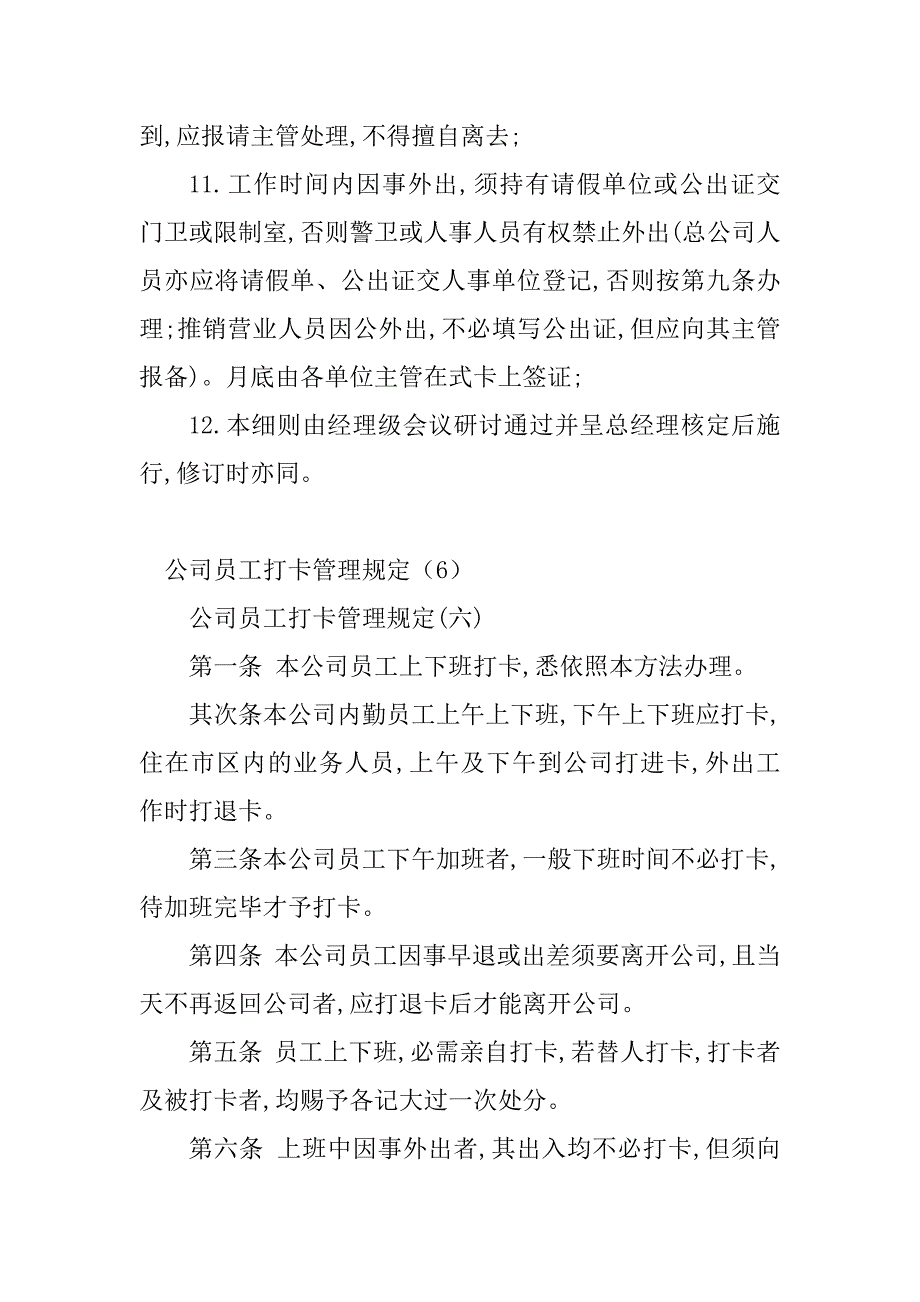 到,应报请主管处理,不得擅自离去;

11.工作时间内因事外出,须持有请假单位或公出证交门卫或限制室,否则警卫或人事人员有权禁止外出(总公司人员亦应将请假单、公出证交人事单位登记,否则按第九条办理;推销营业人员因公外出,不必填写公出证,但应向其主管报备)。月底由各单位主管在式卡上签证;

12.本细则由经理级会议研讨通过并呈总经理核定后施行,修订时亦同。

公司员工打卡管理规定(6)

公司员工打卡管理规定(六)

第一条 本公司员工上下班打卡,悉依照本方法办理。

其次条本公司内勤员工上午上下班,下午上下班应打卡,住在市区内的业务人员,上午及下午到公司打进卡,外出工作时打退卡。

第三条本公司员工下午加班者,一般下班时间不必打卡,待加班完毕才予打卡。

第四条 本公司员工因事早退或出差须要离开公司,且当天不再返回公司者,应打退卡后才能离开公司。

第五条 员工上下班,必需亲自打卡,若替人打卡,打卡者及被打卡者,均赐予各记大过一次处分。

第六条 上班中因事外出者,其出入均不必打卡,但须向